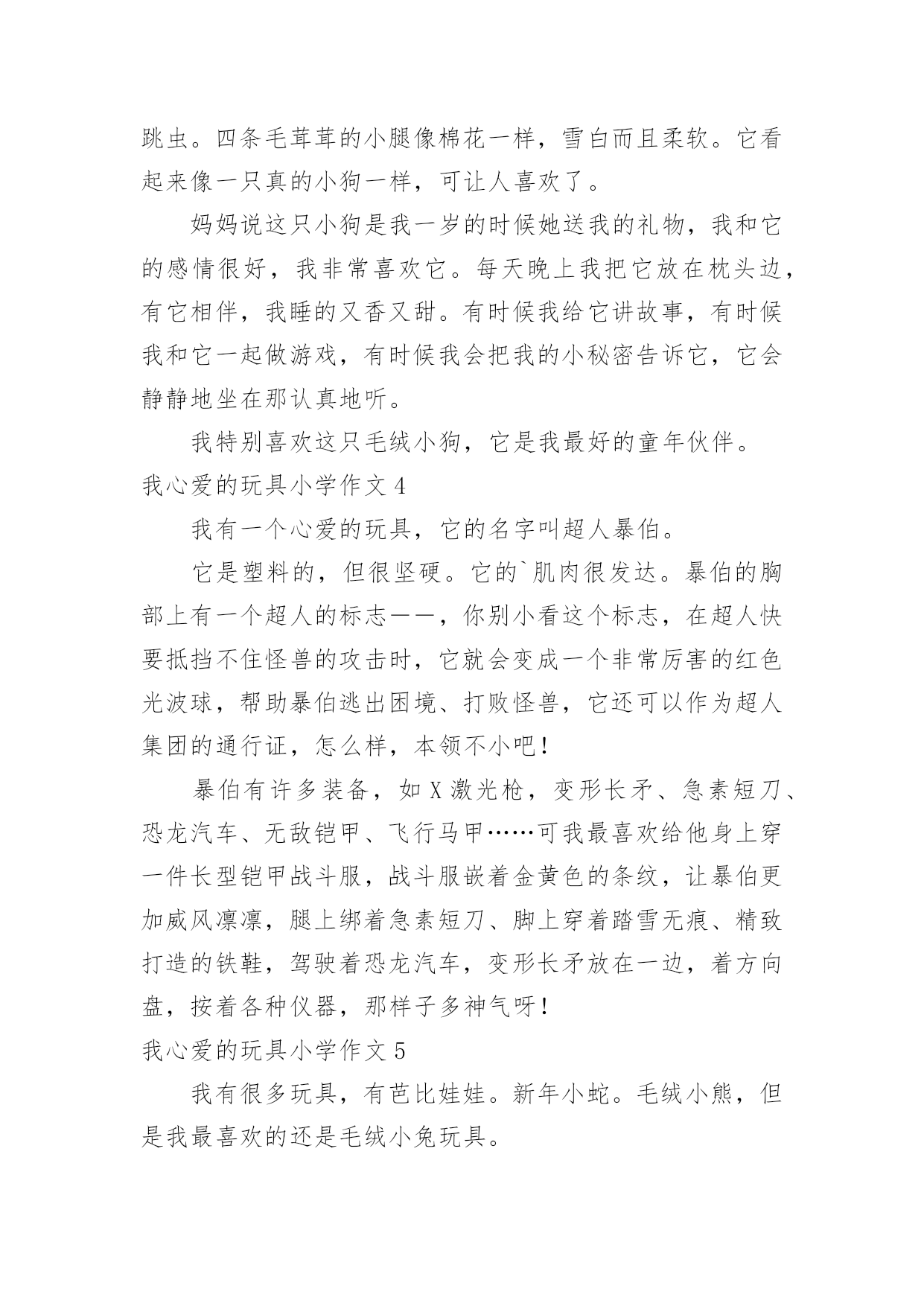 跳虫。四条毛茸茸的小腿像棉花一样，雪白而且柔软。它看起来像一只真的小狗一样，可让人喜欢了。

妈妈说这只小狗是我一岁的时候她送我的礼物，我和它的感情很好，我非常喜欢它。每天晚上我把它放在枕头边，有它相伴，我睡的又香又甜。有时候我给它讲故事，有时候我和它一起做游戏，有时候我会把我的小秘密告诉它，它会静静地坐在那认真地听。

我特别喜欢这只毛绒小狗，它是我最好的童年伙伴。

我心爱的玩具小学作文 4

我有一个心爱的玩具，它的名字叫超人暴伯。

它是塑料的，但很坚硬。它的`肌肉很发达。暴伯的胸部上有一个超人的标志——，你别小看这个标志，在超人快要抵挡不住怪兽的攻击时，它就会变成一个非常厉害的红色光波球，帮助暴伯逃出困境、打败怪兽，它还可以作为超人集团的通行证，怎么样，本领不小吧！

暴伯有许多装备，如 X 激光枪，变形长矛、急素短刀、恐龙汽车、无敌铠甲、飞行马甲……可我最喜欢给他身上穿一件长型铠甲战斗服，战斗服嵌着金黄色的条纹，让暴伯更加威风凛凛，腿上绑着急素短刀、脚上穿着踏雪无痕、精致打造的铁鞋，驾驶着恐龙汽车，变形长矛放在一边，着方向盘，按着各种仪器，那样子多神气呀！

我心爱的玩具小学作文 5

我有很多玩具，有芭比娃娃。新年小蛇。毛绒小熊，但是我最喜欢的还是毛绒小兔玩具。